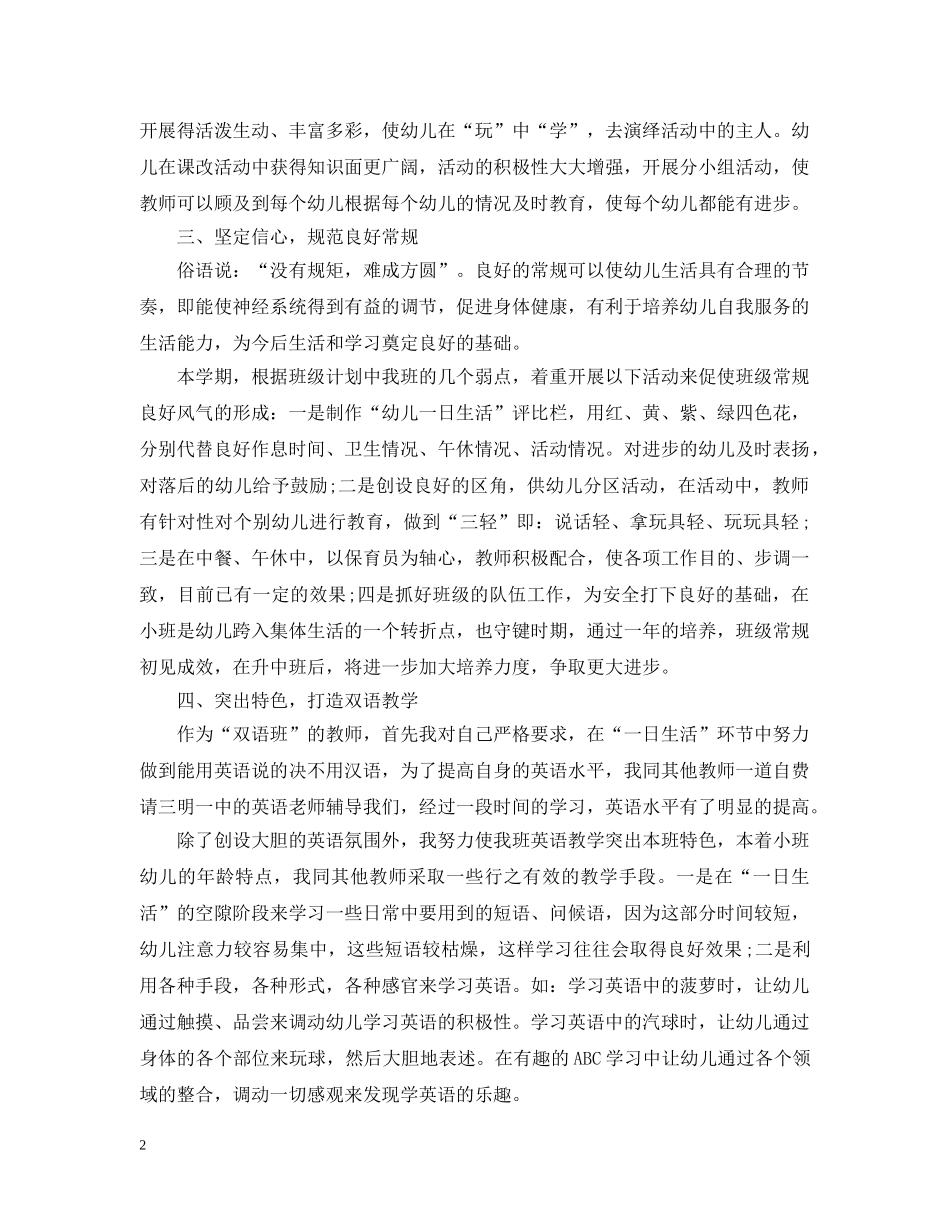 开展得活泼生动、丰富多彩，使幼儿在“玩”中“学”，去演绎活动中的主人。幼儿在课改活动中获得知识面更广阔，活动的积极性大大增强，开展分小组活动，使教师可以顾及到每个幼儿根据每个幼儿的情况及时教育，使每个幼儿都能有进步。

三、坚定信心，规范良好常规

俗语说：“没有规矩，难成方圆”。良好的常规可以使幼儿生活具有合理的节奏，即能使神经系统得到有益的调节，促进身体健康，有利于培养幼儿自我服务的生活能力，为今后生活和学习奠定良好的基础。

本学期，根据班级计划中我班的几个弱点，着重开展以下活动来促使班级常规良好风气的形成：一是制作“幼儿一日生活”评比栏，用红、黄、紫、绿四色花，分别代替良好作息时间、卫生情况、午休情况、活动情况。对进步的幼儿及时表扬，对落后的幼儿给予鼓励;二是创设良好的区角，供幼儿分区活动，在活动中，教师有针对性对个别幼儿进行教育，做到“三轻”即：说话轻、拿玩具轻、玩玩具轻；三是在中餐、午休中，以保育员为轴心，教师积极配合，使各项工作目的、步调一致，目前已有一定的效果;四是抓好班级的队伍工作，为安全打下良好的基础，在小班是幼儿跨入集体生活的一个转折点，也守键时期，通过一年的培养，班级常规初见成效，在升中班后，将进一步加大培养力度，争取更大进步。

四、突出特色，打造双语教学

作为“双语班”的教师，首先我对自己严格要求，在“一日生活”环节中努力做到能用英语说的决不用汉语，为了提高自身的英语水平，我同其他教师一道自费请三明一中的英语老师辅导我们，经过一段时间的学习，英语水平有了明显的提高。

除了创设大胆的英语氛围外，我努力使我班英语教学突出本班特色，本着小班幼儿的年龄特点，我同其他教师采取一些行之有效的教学手段。一是在“一日生活”的空隙阶段来学习一些日常中要用到的短语、问候语，因为这部分时间较短，幼儿注意力较容易集中，这些短语较枯燥，这样学习往往会取得良好效果;二是利用各种手段，各种形式，各种感官来学习英语。如：学习英语中的菠萝时，让幼儿通过触摸、品尝来调动幼儿学习英语的积极性。学习英语中的汽球时，让幼儿通过身体的各个部位来玩球，然后大胆地表述。在有趣的ABC学习中让幼儿通过各个领域的整合，调动一切感观来发现学英语的乐趣。

2